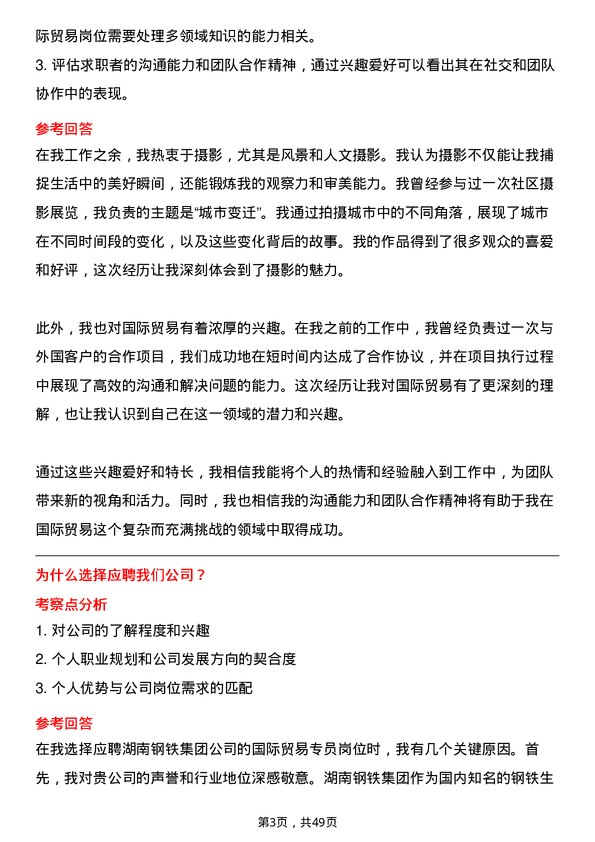 际贸易岗位需要处理多领域知识的能力相关。

3. 评估求职者的沟通能力和团队合作精神，通过兴趣爱好可以看出其在社交和团队协作中的表现。

参考回答

在我工作之余，我热衷于摄影，尤其是风景和人文摄影。我认为摄影不仅能让我捕捉生活中的美好瞬间，还能锻炼我的观察力和审美能力。我曾经参与过一次社区摄影展览，我负责的主题是“城市变迁”。我通过拍摄城市中的不同角落，展现了城市在不同时间段的变化，以及这些变化背后的故事。我的作品得到了很多观众的喜爱和好评，这次经历让我深刻体会到了摄影的魅力。

此外，我也对国际贸易有着浓厚的兴趣。在我之前的工作中，我曾经负责过一次与外国客户的合作项目，我们成功地在短时间内达成了合作协议，并在项目执行过程中展现了高效的沟通和解决问题的能力。这次经历让我对国际贸易有了更深刻的理解，也让我认识到自己在这一领域的潜力和兴趣。

通过这些兴趣爱好和特长，我相信我能将个人的热情和经验融入到工作中，为团队带来新的视角和活力。同时，我也相信我的沟通能力和团队合作精神将有助于我在国际贸易这个复杂而充满挑战的领域中取得成功。

为什么选择应聘我们公司？

考察点分析

1. 对公司的了解程度和兴趣

2. 个人职业规划和公司发展方向的契合度

3. 个人优势与公司岗位需求的匹配

参考回答

在我选择应聘湖南钢铁集团公司的国际贸易专员岗位时，我有几个关键原因。首先，我对贵公司的声誉和行业地位深感敬意。湖南钢铁集团作为国内知名的钢铁生

第3页，共49页